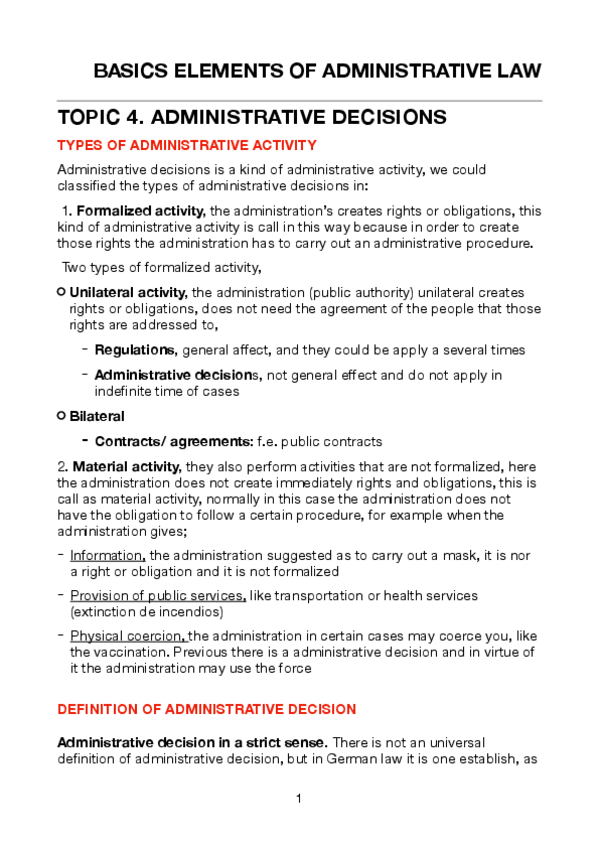 BASICS ELEMENTS OF ADMINISTRATIVE LAW

TOPIC 4. ADMINISTRATIVE DECISIONS

TYPES OF ADMINISTRATIVE ACTIVITY

Administrative decisions is a kind of administrative activity, we could classified the types of administrative decisions in:

1. Formalized activity, the administration's creates rights or obligations, this kind of administrative activity is call in this way because in order to create those rights the administration has to carry out an administrative procedure.

Two types of formalized activity,

Unilateral activity, the administration (public authority) unilateral creates rights or obligations, does not need the agreement of the people that those rights are addressed to,

- Regulations, general affect, and they could be apply a several times
- Administrative decisions, not general effect and do not apply in indefinite time of cases

Bilateral

- Contracts/ agreements: f.e. public contracts

2. Material activity, they also perform activities that are not formalized, here the administration does not create immediately rights and obligations, this is call as material activity, normally in this case the administration does not have the obligation to follow a certain procedure, for example when the administration gives;

- Information, the administration suggested as to carry out a mask, it is nor a right or obligation and it is not formalized
- Provision of public services, like transportation or health services (extinction de incendios)
- Physical coercion, the administration in certain cases may coerce you, like the vaccination. Previous there is a administrative decision and in virtue of it the administration may use the force

DEFINITION OF ADMINISTRATIVE DECISION

Administrative decision in a strict sense. There is not an universal definition of administrative decision, but in German law it is one establish, as

1